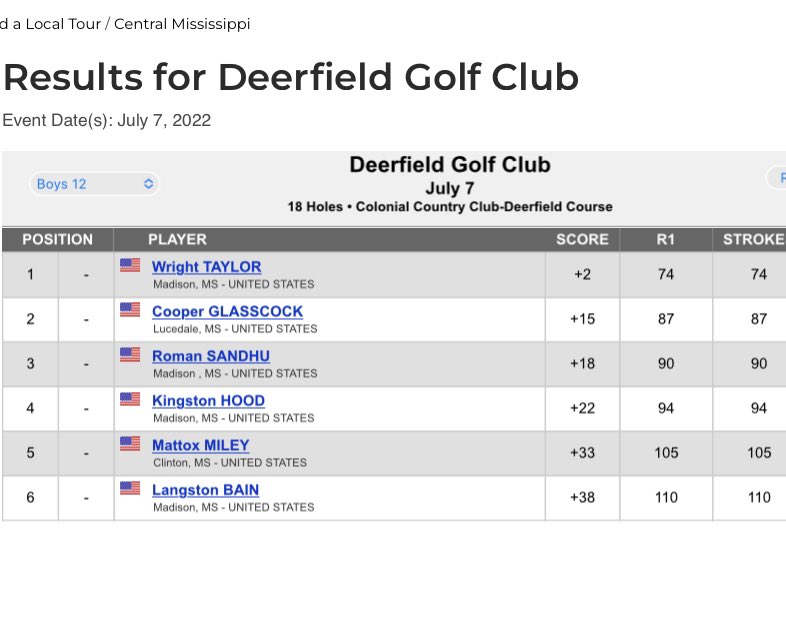 d a Local Tour / Central Mississippi

Results for Deerfield Golf Club

Event Date(s): July 7, 2022

Boys 12

Deerfield Golf Club
July 7
18 Holes • Colonial Country Club-Deerfield Course

| POSITION | | PLAYER | SCORE | R1 | STROKE |
|---|---|---|---|---|---|
| 1 | - | Wright TAYLOR Madison, MS - UNITED STATES | +2 | 74 | 74 |
| 2 | - | Cooper GLASSCOCK Lucedale, MS - UNITED STATES | +15 | 87 | 87 |
| 3 | - | Roman SANDHU Madison , MS - UNITED STATES | +18 | 90 | 90 |
| 4 | - | Kingston HOOD Madison, MS - UNITED STATES | +22 | 94 | 94 |
| 5 | - | Mattox MILEY Clinton, MS - UNITED STATES | +33 | 105 | 105 |
| 6 | - | Langston BAIN Madison, MS - UNITED STATES | +38 | 110 | 110 |